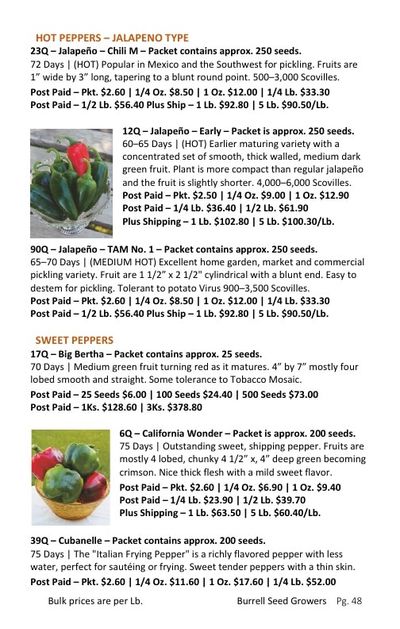 HOT PEPPERS – JALAPENO TYPE

23Q – Jalapeño – Chili M – Packet contains approx. 250 seeds.
72 Days | (HOT) Popular in Mexico and the Southwest for pickling. Fruits are 1" wide by 3" long, tapering to a blunt round point. 500–3,000 Scovilles.
Post Paid – Pkt. $2.60 | 1/4 Oz. $8.50 | 1 Oz. $12.00 | 1/4 Lb. $33.30
Post Paid – 1/2 Lb. $56.40 Plus Ship – 1 Lb. $92.80 | 5 Lb. $90.50/Lb.

12Q – Jalapeño – Early – Packet is approx. 250 seeds.
60–65 Days | (HOT) Earlier maturing variety with a concentrated set of smooth, thick walled, medium dark green fruit. Plant is more compact than regular jalapeño and the fruit is slightly shorter. 4,000–6,000 Scovilles.
Post Paid – Pkt. $2.50 | 1/4 Oz. $9.00 | 1 Oz. $12.90
Post Paid – 1/4 Lb. $36.40 | 1/2 Lb. $61.90
Plus Shipping – 1 Lb. $102.80 | 5 Lb. $100.30/Lb.

90Q – Jalapeño – TAM No. 1 – Packet contains approx. 250 seeds.
65–70 Days | (MEDIUM HOT) Excellent home garden, market and commercial pickling variety. Fruit are 1 1/2" x 2 1/2" cylindrical with a blunt end. Easy to destem for pickling. Tolerant to potato Virus 900–3,500 Scovilles.
Post Paid – Pkt. $2.60 | 1/4 Oz. $8.50 | 1 Oz. $12.00 | 1/4 Lb. $33.30
Post Paid – 1/2 Lb. $56.40 Plus Ship – 1 Lb. $92.80 | 5 Lb. $90.50/Lb.

SWEET PEPPERS

17Q – Big Bertha – Packet contains approx. 25 seeds.
70 Days | Medium green fruit turning red as it matures. 4" by 7" mostly four lobed smooth and straight. Some tolerance to Tobacco Mosaic.
Post Paid – 25 Seeds $6.00 | 100 Seeds $24.40 | 500 Seeds $73.00
Post Paid – 1Ks. $128.60 | 3Ks. $378.80

6Q – California Wonder – Packet is approx. 200 seeds.
75 Days | Outstanding sweet, shipping pepper. Fruits are mostly 4 lobed, chunky 4 1/2" x, 4" deep green becoming crimson. Nice thick flesh with a mild sweet flavor.
Post Paid – Pkt. $2.60 | 1/4 Oz. $6.90 | 1 Oz. $9.40
Post Paid – 1/4 Lb. $23.90 | 1/2 Lb. $39.70
Plus Shipping – 1 Lb. $63.50 | 5 Lb. $60.40/Lb.

39Q – Cubanelle – Packet contains approx. 200 seeds.
75 Days | The "Italian Frying Pepper" is a richly flavored pepper with less water, perfect for sautéing or frying. Sweet tender peppers with a thin skin.
Post Paid – Pkt. $2.60 | 1/4 Oz. $11.60 | 1 Oz. $17.60 | 1/4 Lb. $52.00

Bulk prices are per Lb.     Burrell Seed Growers  Pg. 48